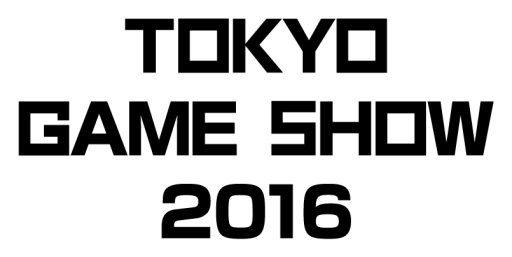 TOKYO
GAME SHOW
2016